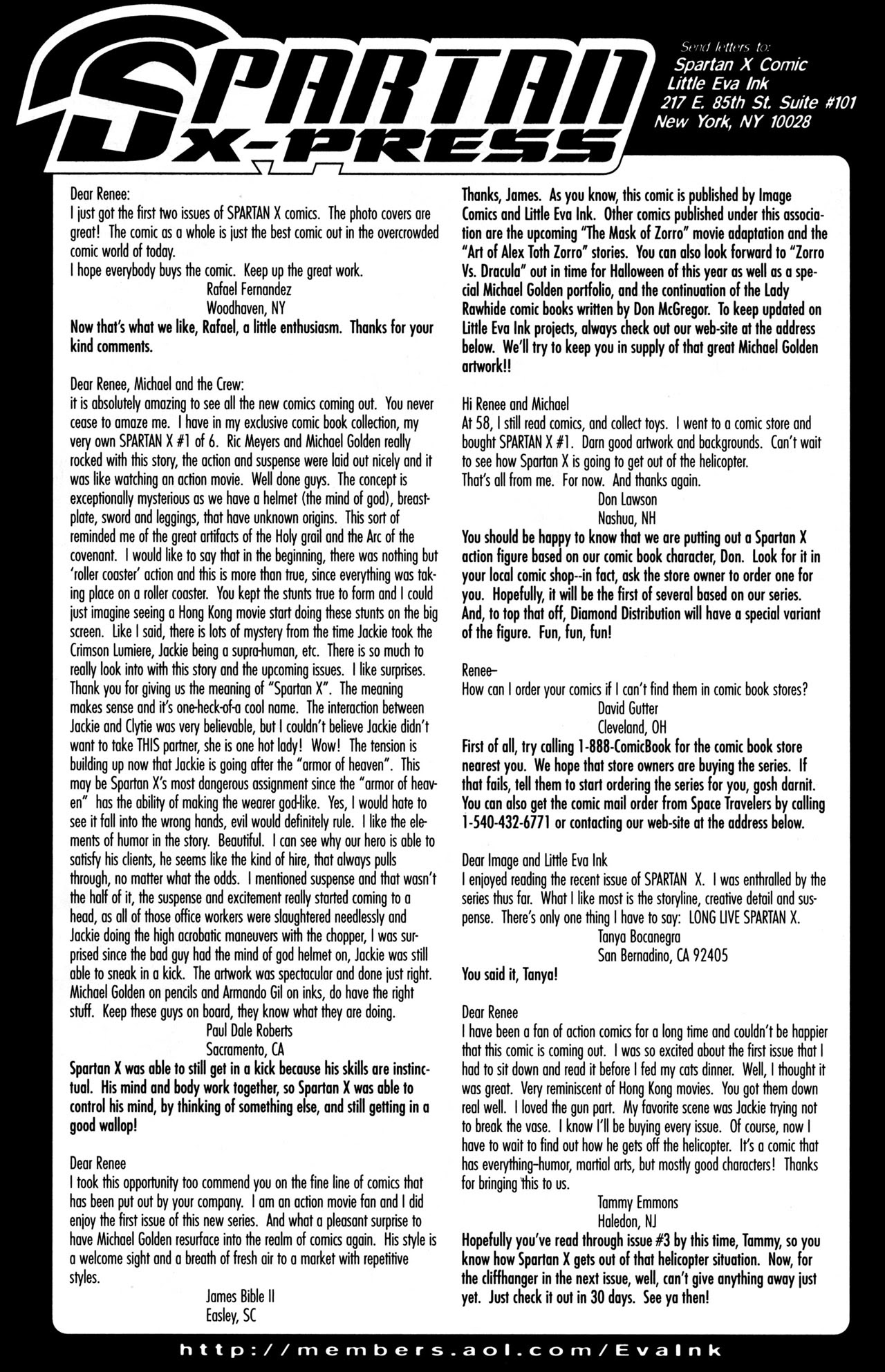 SPARTAN X-PRESS

Send letters to:
Spartan X Comic
Little Eva Ink
217 E. 85th St. Suite #101
New York, NY 10028

Dear Renee:
I just got the first two issues of SPARTAN X comics. The photo covers are great! The comic as a whole is just the best comic out in the overcrowded comic world of today.
I hope everybody buys the comic. Keep up the great work.
Rafael Fernandez
Woodhaven, NY
Now that's what we like, Rafael, a little enthusiasm. Thanks for your kind comments.

Dear Renee, Michael and the Crew:
it is absolutely amazing to see all the new comics coming out. You never cease to amaze me. I have in my exclusive comic book collection, my very own SPARTAN X #1 of 6. Ric Meyers and Michael Golden really rocked with this story, the action and suspense were laid out nicely and it was like watching an action movie. Well done guys. The concept is exceptionally mysterious as we have a helmet (the mind of god), breastplate, sword and leggings, that have unknown origins. This sort of reminded me of the great artifacts of the Holy grail and the Arc of the covenant. I would like to say that in the beginning, there was nothing but 'roller coaster' action and this is more than true, since everything was taking place on a roller coaster. You kept the stunts true to form and I could just imagine seeing a Hong Kong movie start doing these stunts on the big screen. Like I said, there is lots of mystery from the time Jackie took the Crimson Lumiere, Jackie being a supra-human, etc. There is so much to really look into with this story and the upcoming issues. I like surprises. Thank you for giving us the meaning of "Spartan X". The meaning makes sense and it's one-heck-of-a cool name. The interaction between Jackie and Clytie was very believable, but I couldn't believe Jackie didn't want to take THIS partner, she is one hot lady! Wow! The tension is building up now that Jackie is going after the "armor of heaven". This may be Spartan X's most dangerous assignment since the "armor of heaven" has the ability of making the wearer god-like. Yes, I would hate to see it fall into the wrong hands, evil would definitely rule. I like the elements of humor in the story. Beautiful. I can see why our hero is able to satisfy his clients, he seems like the kind of hire, that always pulls through, no matter what the odds. I mentioned suspense and that wasn't the half of it, the suspense and excitement really started coming to a head, as all of those office workers were slaughtered needlessly and Jackie doing the high acrobatic maneuvers with the chopper, I was surprised since the bad guy had the mind of god helmet on, Jackie was still able to sneak in a kick. The artwork was spectacular and done just right. Michael Golden on pencils and Armando Gil on inks, do have the right stuff. Keep these guys on board, they know what they are doing.
Paul Dale Roberts
Sacramento, CA
Spartan X was able to still get in a kick because his skills are instinctual. His mind and body work together, so Spartan X was able to control his mind, by thinking of something else, and still getting in a good wallop!

Dear Renee
I took this opportunity too commend you on the fine line of comics that has been put out by your company. I am an action movie fan and I did enjoy the first issue of this new series. And what a pleasant surprise to have Michael Golden resurface into the realm of comics again. His style is a welcome sight and a breath of fresh air to a market with repetitive styles.
James Bible II
Easley, SC

Thanks, James. As you know, this comic is published by Image Comics and Little Eva Ink. Other comics published under this association are the upcoming "The Mask of Zorro" movie adaptation and the "Art of Alex Toth Zorro" stories. You can also look forward to "Zorro Vs. Dracula" out in time for Halloween of this year as well as a special Michael Golden portfolio, and the continuation of the Lady Rawhide comic books written by Don McGregor. To keep updated on Little Eva Ink projects, always check out our web-site at the address below. We'll try to keep you in supply of that great Michael Golden artwork!!

Hi Renee and Michael
At 58, I still read comics, and collect toys. I went to a comic store and bought SPARTAN X #1. Darn good artwork and backgrounds. Can't wait to see how Spartan X is going to get out of the helicopter.
That's all from me. For now. And thanks again.
Don Lawson
Nashua, NH
You should be happy to know that we are putting out a Spartan X action figure based on our comic book character, Don. Look for it in your local comic shop--in fact, ask the store owner to order one for you. Hopefully, it will be the first of several based on our series. And, to top that off, Diamond Distribution will have a special variant of the figure. Fun, fun, fun!

Renee–
How can I order your comics if I can't find them in comic book stores?
David Gutter
Cleveland, OH
First of all, try calling 1-888-ComicBook for the comic book store nearest you. We hope that store owners are buying the series. If that fails, tell them to start ordering the series for you, gosh darnit. You can also get the comic mail order from Space Travelers by calling 1-540-432-6771 or contacting our web-site at the address below.

Dear Image and Little Eva Ink
I enjoyed reading the recent issue of SPARTAN X. I was enthralled by the series thus far. What I like most is the storyline, creative detail and suspense. There's only one thing I have to say: LONG LIVE SPARTAN X.
Tanya Bocanegra
San Bernadino, CA 92405
You said it, Tanya!

Dear Renee
I have been a fan of action comics for a long time and couldn't be happier that this comic is coming out. I was so excited about the first issue that I had to sit down and read it before I fed my cats dinner. Well, I thought it was great. Very reminiscent of Hong Kong movies. You got them down real well. I loved the gun part. My favorite scene was Jackie trying not to break the vase. I know I'll be buying every issue. Of course, now I have to wait to find out how he gets off the helicopter. It's a comic that has everything–humor, martial arts, but mostly good characters! Thanks for bringing this to us.
Tammy Emmons
Haledon, NJ
Hopefully you've read through issue #3 by this time, Tammy, so you know how Spartan X gets out of that helicopter situation. Now, for the cliffhanger in the next issue, well, can't give anything away just yet. Just check it out in 30 days. See ya then!

http://members.aol.com/EvaInk